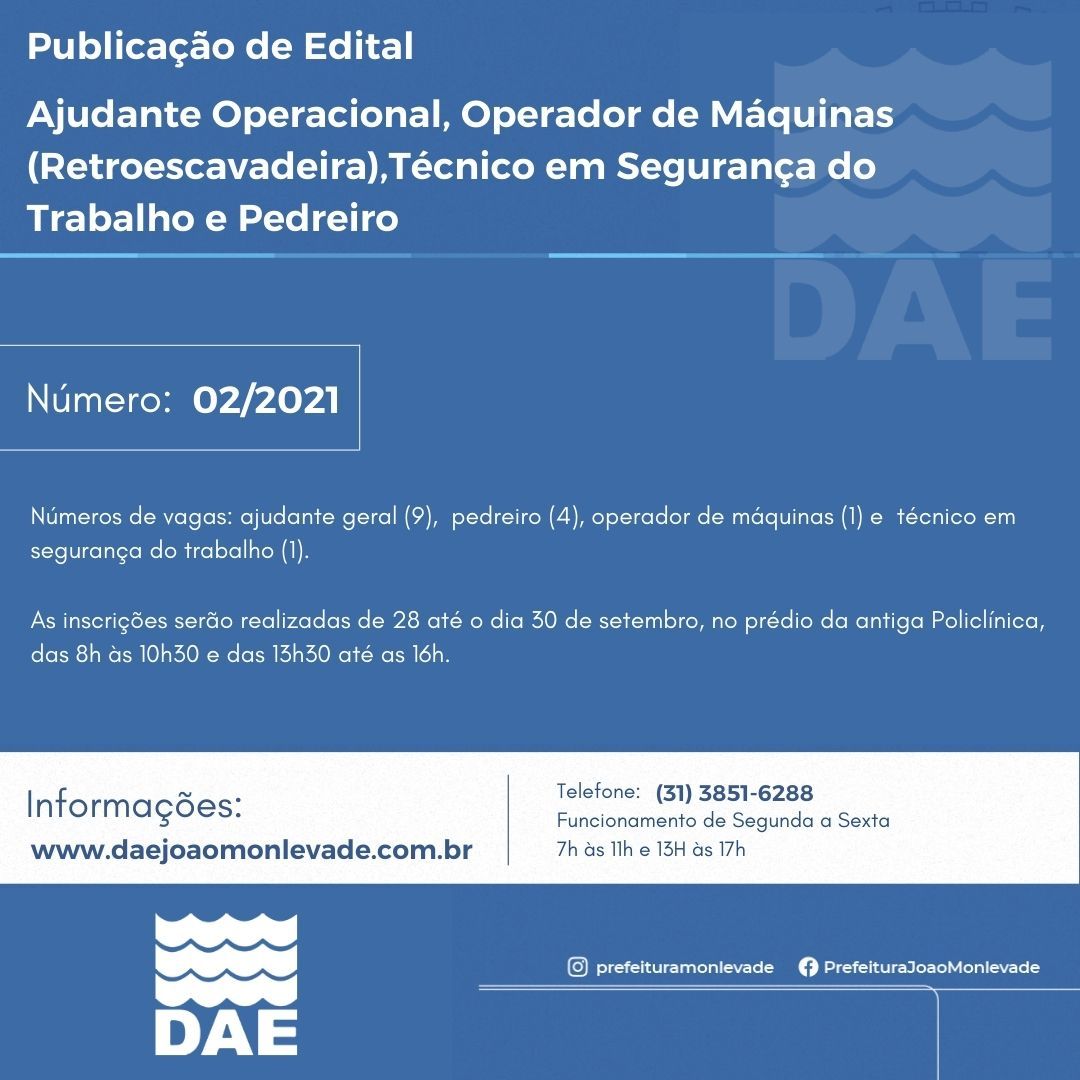 Publicação de Edital

Ajudante Operacional, Operador de Máquinas (Retroescavadeira),Técnico em Segurança do Trabalho e Pedreiro

DAE

Número: 02/2021

Números de vagas: ajudante geral (9), pedreiro (4), operador de máquinas (1) e técnico em segurança do trabalho (1).

As inscrições serão realizadas de 28 até o dia 30 de setembro, no prédio da antiga Policlínica, das 8h às 10h30 e das 13h30 até as 16h.

Informações:
www.daejoaomonlevade.com.br

Telefone: (31) 3851-6288
Funcionamento de Segunda a Sexta
7h às 11h e 13H às 17h

DAE

prefeituramonlevade PrefeituraJoaoMonlevade